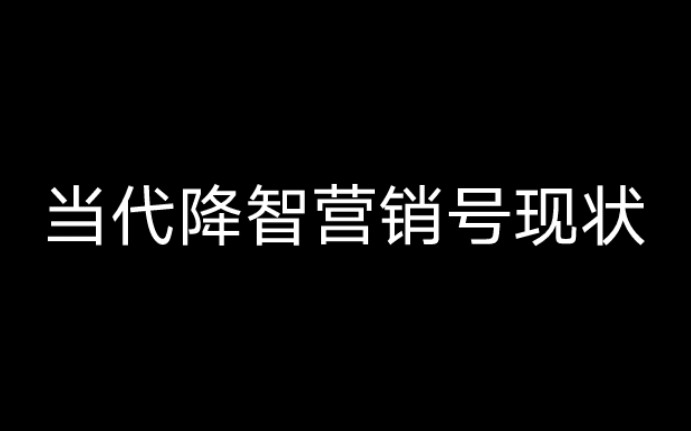 当代降智营销号现状